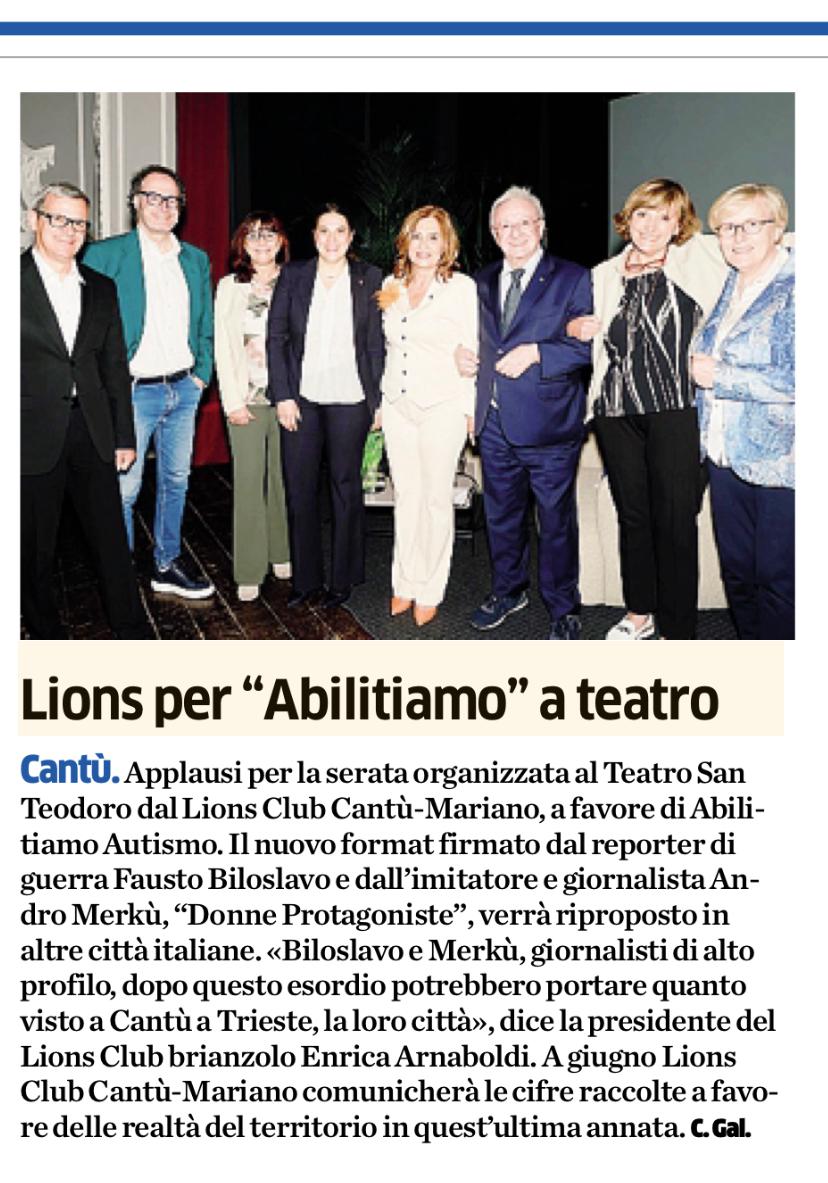 Lions per "Abilitiamo" a teatro

Cantù. Applausi per la serata organizzata al Teatro San Teodoro dal Lions Club Cantù-Mariano, a favore di Abilitiamo Autismo. Il nuovo format firmato dal reporter di guerra Fausto Biloslavo e dall'imitatore e giornalista Andro Merkù, "Donne Protagoniste", verrà riproposto in altre città italiane. «Biloslavo e Merkù, giornalisti di alto profilo, dopo questo esordio potrebbero portare quanto visto a Cantù a Trieste, la loro città», dice la presidente del Lions Club brianzolo Enrica Arnaboldi. A giugno Lions Club Cantù-Mariano comunicherà le cifre raccolte a favore delle realtà del territorio in quest'ultima annata. C. Gal.